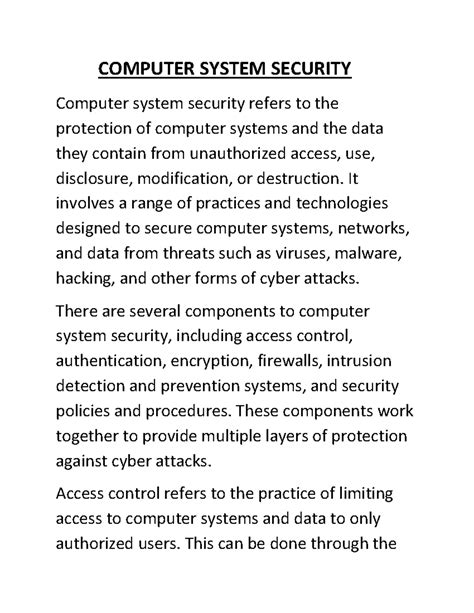 COMPUTER SYSTEM SECURITY

Computer system security refers to the protection of computer systems and the data they contain from unauthorized access, use, disclosure, modification, or destruction. It involves a range of practices and technologies designed to secure computer systems, networks, and data from threats such as viruses, malware, hacking, and other forms of cyber attacks.

There are several components to computer system security, including access control, authentication, encryption, firewalls, intrusion detection and prevention systems, and security policies and procedures. These components work together to provide multiple layers of protection against cyber attacks.

Access control refers to the practice of limiting access to computer systems and data to only authorized users. This can be done through the